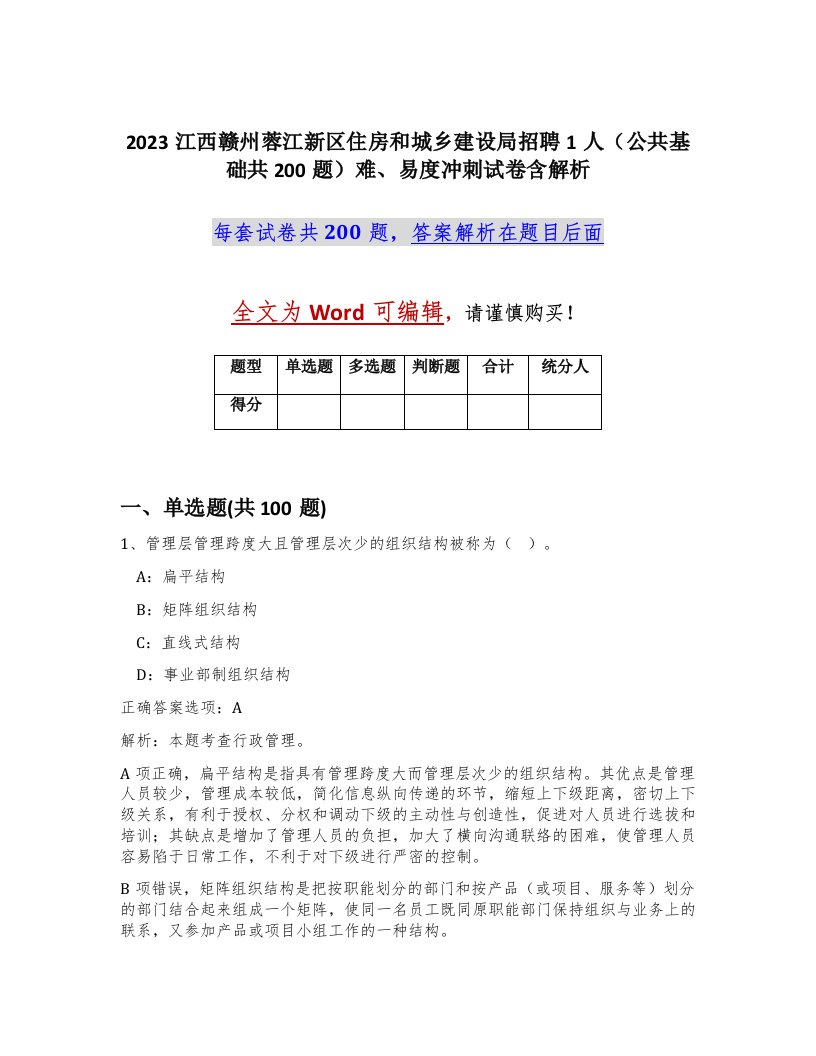 2023 江西赣州蓉江新区住房和城乡建设局招聘 1 人（公共基础共 200 题）难、易度冲刺试卷含解析

每套试卷共 200 题，答案解析在题目后面

全文为 Word 可编辑，请谨慎购买！

| 题型 | 单选题 | 多选题 | 判断题 | 合计 | 统分人 |
|---|---|---|---|---|---|
| 得分 | | | | | |

一、单选题(共 100 题)

1、管理层管理跨度大且管理层次少的组织结构被称为（ ）。

A：扁平结构

B：矩阵组织结构

C：直线式结构

D：事业部制组织结构

正确答案选项：A

解析：本题考查行政管理。

A 项正确，扁平结构是指具有管理跨度大而管理层次少的组织结构。其优点是管理人员较少，管理成本较低，简化信息纵向传递的环节，缩短上下级距离，密切上下级关系，有利于授权、分权和调动下级的主动性与创造性，促进对人员进行选拔和培训；其缺点是增加了管理人员的负担，加大了横向沟通联络的困难，使管理人员容易陷于日常工作，不利于对下级进行严密的控制。

B 项错误，矩阵组织结构是把按职能划分的部门和按产品（或项目、服务等）划分的部门结合起来组成一个矩阵，使同一名员工既同原职能部门保持组织与业务上的联系，又参加产品或项目小组工作的一种结构。